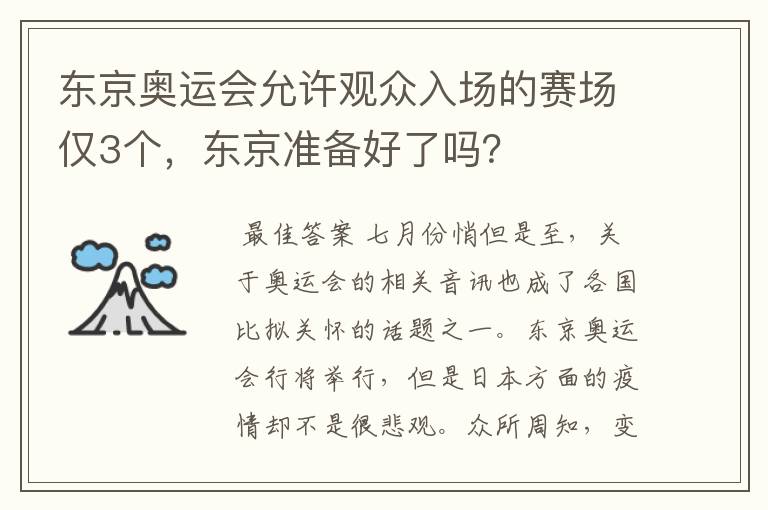 东京奥运会允许观众入场的赛场仅3个，东京准备好了吗？

最佳答案 七月份悄但是至，关于奥运会的相关音讯也成了各国比拟关怀的话题之一。东京奥运会行将举行，但是日本方面的疫情却不是很悲观。众所周知，变